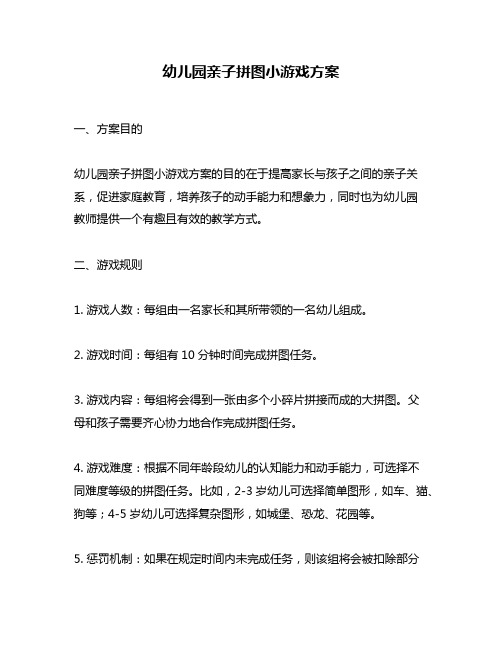 幼儿园亲子拼图小游戏方案

一、方案目的

幼儿园亲子拼图小游戏方案的目的在于提高家长与孩子之间的亲子关系，促进家庭教育，培养孩子的动手能力和想象力，同时也为幼儿园教师提供一个有趣且有效的教学方式。

二、游戏规则

1. 游戏人数：每组由一名家长和其所带领的一名幼儿组成。

2. 游戏时间：每组有 10 分钟时间完成拼图任务。

3. 游戏内容：每组将会得到一张由多个小碎片拼接而成的大拼图。父母和孩子需要齐心协力地合作完成拼图任务。

4. 游戏难度：根据不同年龄段幼儿的认知能力和动手能力，可选择不同难度等级的拼图任务。比如，2-3 岁幼儿可选择简单图形，如车、猫、狗等；4-5 岁幼儿可选择复杂图形，如城堡、恐龙、花园等。

5. 惩罚机制：如果在规定时间内未完成任务，则该组将会被扣除部分